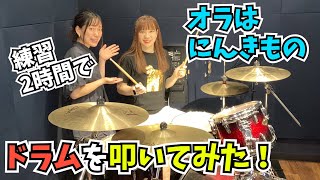 練習
2時間で

オラは
にんきもの

ドラムを叩いてみた！